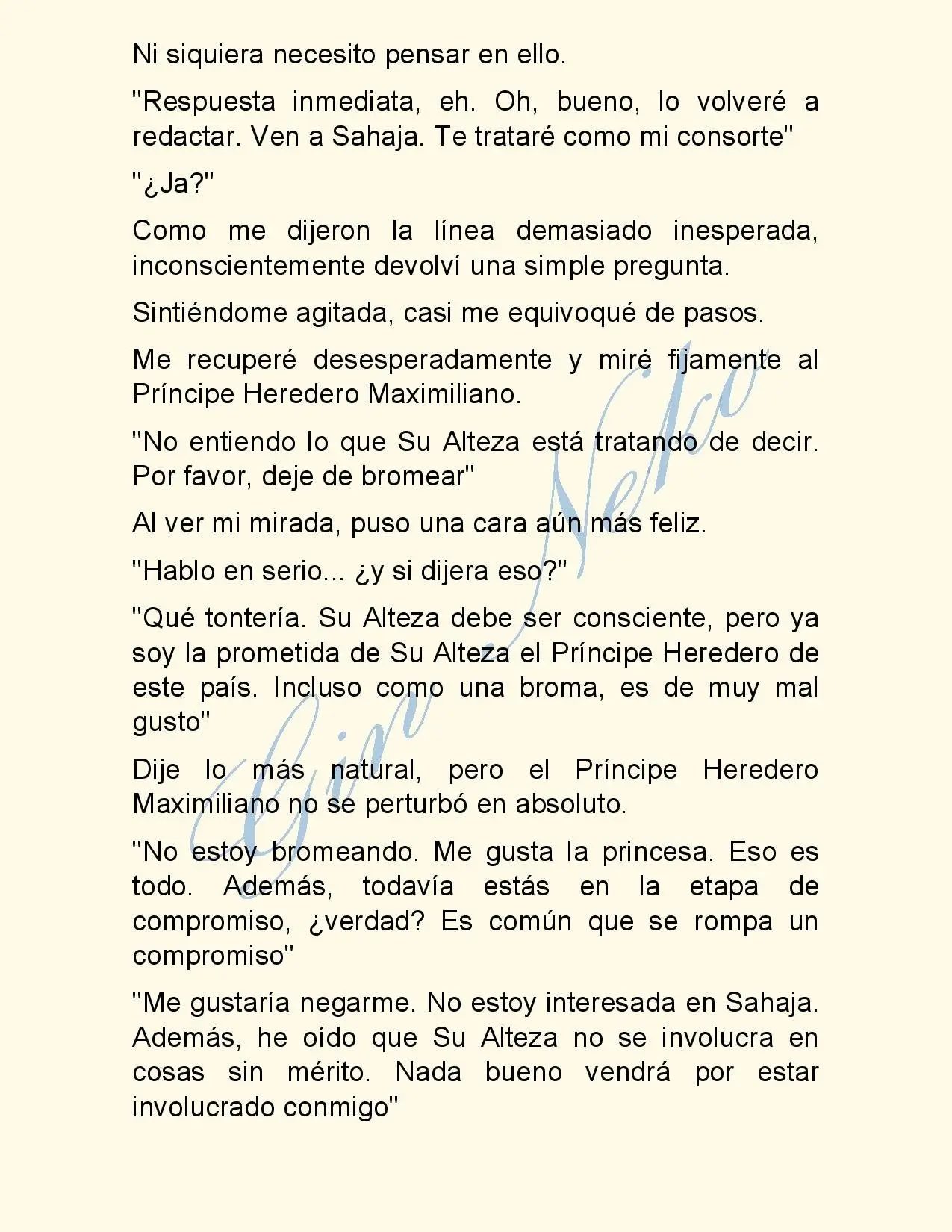 Ni siquiera necesito pensar en ello.

"Respuesta inmediata, eh. Oh, bueno, lo volveré a redactar. Ven a Sahaja. Te trataré como mi consorte"

"¿Ja?"

Como me dijeron la línea demasiado inesperada, inconscientemente devolví una simple pregunta.

Sintiéndome agitada, casi me equivoqué de pasos.

Me recuperé desesperadamente y miré fijamente al Príncipe Heredero Maximiliano.

"No entiendo lo que Su Alteza está tratando de decir. Por favor, deje de bromear"

Al ver mi mirada, puso una cara aún más feliz.

"Hablo en serio... ¿y si dijera eso?"

"Qué tontería. Su Alteza debe ser consciente, pero ya soy la prometida de Su Alteza el Príncipe Heredero de este país. Incluso como una broma, es de muy mal gusto"

Dije lo más natural, pero el Príncipe Heredero Maximiliano no se perturbó en absoluto.

"No estoy bromeando. Me gusta la princesa. Eso es todo. Además, todavía estás en la etapa de compromiso, ¿verdad? Es común que se rompa un compromiso"

"Me gustaría negarme. No estoy interesada en Sahaja. Además, he oído que Su Alteza no se involucra en cosas sin mérito. Nada bueno vendrá por estar involucrado conmigo"

Gin Neko